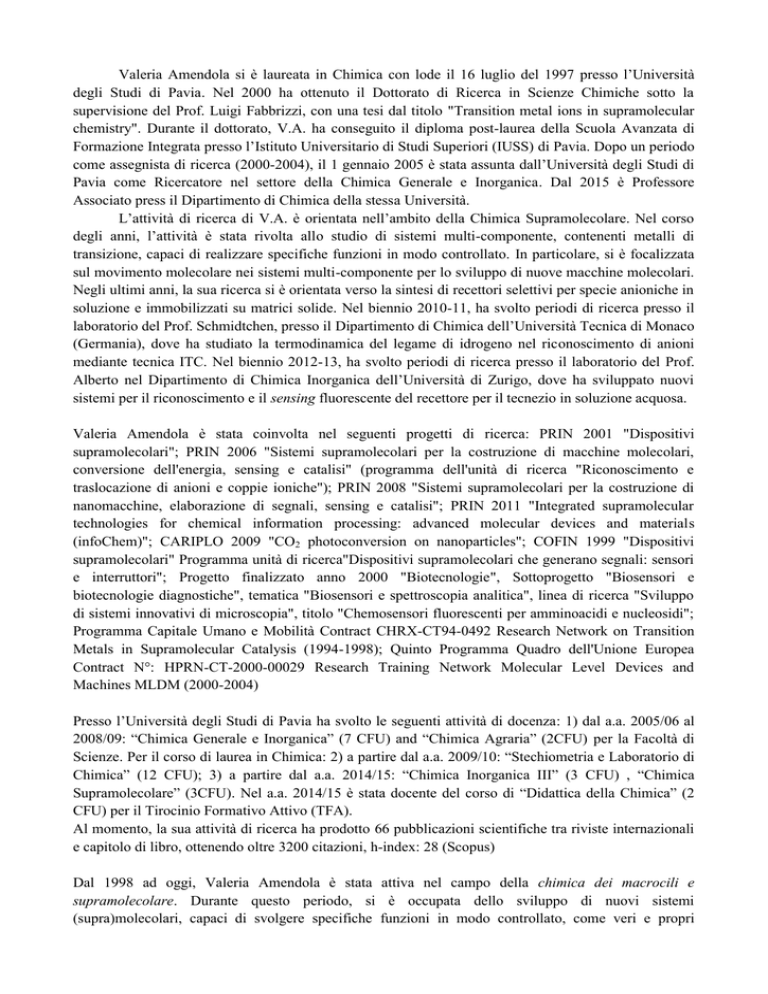 Valeria Amendola si è laureata in Chimica con lode il 16 luglio del 1997 presso l'Università degli Studi di Pavia. Nel 2000 ha ottenuto il Dottorato di Ricerca in Scienze Chimiche sotto la supervisione del Prof. Luigi Fabbrizzi, con una tesi dal titolo "Transition metal ions in supramolecular chemistry". Durante il dottorato, V.A. ha conseguito il diploma post-laurea della Scuola Avanzata di Formazione Integrata presso l'Istituto Universitario di Studi Superiori (IUSS) di Pavia. Dopo un periodo come assegnista di ricerca (2000-2004), il 1 gennaio 2005 è stata assunta dall'Università degli Studi di Pavia come Ricercatore nel settore della Chimica Generale e Inorganica. Dal 2015 è Professore Associato press il Dipartimento di Chimica della stessa Università.

L'attività di ricerca di V.A. è orientata nell'ambito della Chimica Supramolecolare. Nel corso degli anni, l'attività è stata rivolta allo studio di sistemi multi-componente, contenenti metalli di transizione, capaci di realizzare specifiche funzioni in modo controllato. In particolare, si è focalizzata sul movimento molecolare nei sistemi multi-componente per lo sviluppo di nuove macchine molecolari. Negli ultimi anni, la sua ricerca si è orientata verso la sintesi di recettori selettivi per specie anioniche in soluzione e immobilizzati su matrici solide. Nel biennio 2010-11, ha svolto periodi di ricerca presso il laboratorio del Prof. Schmidtchen, presso il Dipartimento di Chimica dell'Università Tecnica di Monaco (Germania), dove ha studiato la termodinamica del legame di idrogeno nel riconoscimento di anioni mediante tecnica ITC. Nel biennio 2012-13, ha svolto periodi di ricerca presso il laboratorio del Prof. Alberto nel Dipartimento di Chimica Inorganica dell'Università di Zurigo, dove ha sviluppato nuovi sistemi per il riconoscimento e il sensing fluorescente del recettore per il tecnezio in soluzione acquosa.

Valeria Amendola è stata coinvolta nel seguenti progetti di ricerca: PRIN 2001 "Dispositivi supramolecolari"; PRIN 2006 "Sistemi supramolecolari per la costruzione di macchine molecolari, conversione dell'energia, sensing e catalisi" (programma dell'unità di ricerca "Riconoscimento e traslocazione di anioni e coppie ioniche"); PRIN 2008 "Sistemi supramolecolari per la costruzione di nanomacchine, elaborazione di segnali, sensing e catalisi"; PRIN 2011 "Integrated supramolecular technologies for chemical information processing: advanced molecular devices and materials (infoChem)"; CARIPLO 2009 "$CO_2$ photoconversion on nanoparticles"; COFIN 1999 "Dispositivi supramolecolari" Programma unità di ricerca"Dispositivi supramolecolari che generano segnali: sensori e interruttori"; Progetto finalizzato anno 2000 "Biotecnologie", Sottoprogetto "Biosensori e biotecnologie diagnostiche", tematica "Biosensori e spettroscopia analitica", linea di ricerca "Sviluppo di sistemi innovativi di microscopia", titolo "Chemosensori fluorescenti per amminoacidi e nucleosidi"; Programma Capitale Umano e Mobilità Contract CHRX-CT94-0492 Research Network on Transition Metals in Supramolecular Catalysis (1994-1998); Quinto Programma Quadro dell'Unione Europea Contract N°: HPRN-CT-2000-00029 Research Training Network Molecular Level Devices and Machines MLDM (2000-2004)

Presso l'Università degli Studi di Pavia ha svolto le seguenti attività di docenza: 1) dal a.a. 2005/06 al 2008/09: "Chimica Generale e Inorganica" (7 CFU) and "Chimica Agraria" (2CFU) per la Facoltà di Scienze. Per il corso di laurea in Chimica: 2) a partire dal a.a. 2009/10: "Stechiometria e Laboratorio di Chimica" (12 CFU); 3) a partire dal a.a. 2014/15: "Chimica Inorganica III" (3 CFU) , "Chimica Supramolecolare" (3CFU). Nel a.a. 2014/15 è stata docente del corso di "Didattica della Chimica" (2 CFU) per il Tirocinio Formativo Attivo (TFA).
Al momento, la sua attività di ricerca ha prodotto 66 pubblicazioni scientifiche tra riviste internazionali e capitolo di libro, ottenendo oltre 3200 citazioni, h-index: 28 (Scopus)

Dal 1998 ad oggi, Valeria Amendola è stata attiva nel campo della chimica dei macrocili e supramolecolare. Durante questo periodo, si è occupata dello sviluppo di nuovi sistemi (supra)molecolari, capaci di svolgere specifiche funzioni in modo controllato, come veri e propri